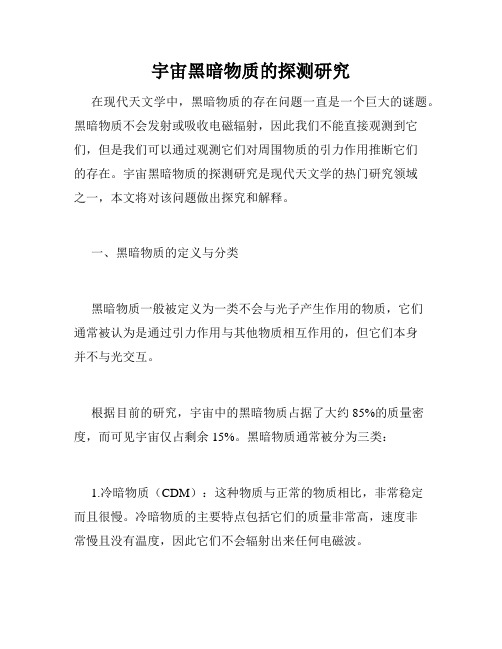 宇宙黑暗物质的探测研究

在现代天文学中，黑暗物质的存在问题一直是一个巨大的谜题。黑暗物质不会发射或吸收电磁辐射，因此我们不能直接观测到它们，但是我们可以通过观测它们对周围物质的引力作用推断它们的存在。宇宙黑暗物质的探测研究是现代天文学的热门研究领域之一，本文将对该问题做出探究和解释。

一、黑暗物质的定义与分类

黑暗物质一般被定义为一类不会与光子产生作用的物质，它们通常被认为是通过引力作用与其他物质相互作用的，但它们本身并不与光交互。

根据目前的研究，宇宙中的黑暗物质占据了大约 85%的质量密度，而可见宇宙仅占剩余 15%。黑暗物质通常被分为三类：

1.冷暗物质（CDM）：这种物质与正常的物质相比，非常稳定而且很慢。冷暗物质的主要特点包括它们的质量非常高，速度非常慢且没有温度，因此它们不会辐射出来任何电磁波。